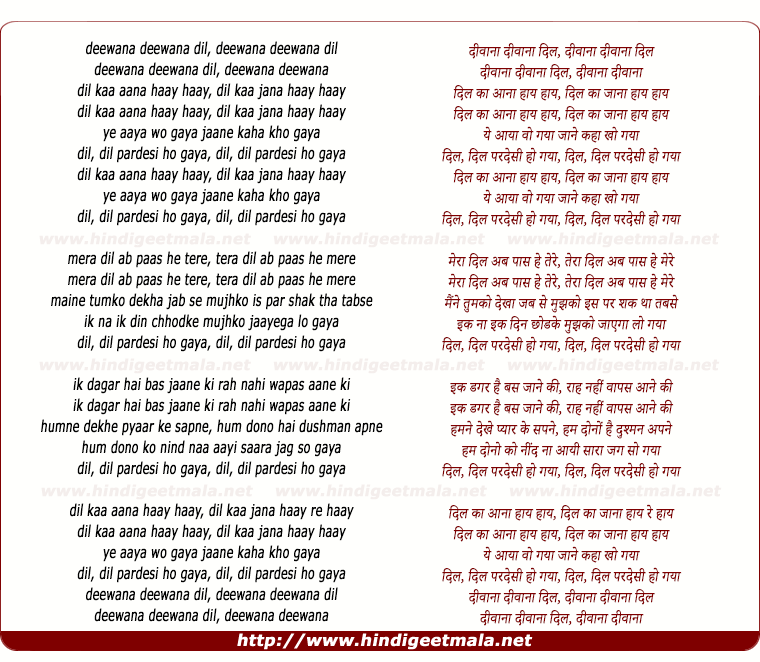 deewana deewana dil, deewana deewana dil
deewana deewana dil, deewana deewana
dil kaa aana haay haay, dil kaa jana haay haay
dil kaa aana haay haay, dil kaa jana haay haay
ye aaya wo gaya jaane kaha kho gaya
dil, dil pardesi ho gaya, dil, dil pardesi ho gaya
dil kaa aana haay haay, dil kaa jana haay haay
ye aaya wo gaya jaane kaha kho gaya
dil, dil pardesi ho gaya, dil, dil pardesi ho gaya

www.hindigeetmala.net www.hindigeetmala.net www.hindigeetmala.net

mera dil ab paas he tere, tera dil ab paas he mere
mera dil ab paas he tere, tera dil ab paas he mere
maine tumko dekha jab se mujhko is par shak tha tabse
ik na ik din chhodke mujhko jaayega lo gaya
dil, dil pardesi ho gaya, dil, dil pardesi ho gaya

www.hindigeetmala.net www.hindigeetmala.net www.hindigeetmala.net

ik dagar hai bas jaane ki rah nahi wapas aane ki
ik dagar hai bas jaane ki rah nahi wapas aane ki
humne dekhe pyaar ke sapne, hum dono hai dushman apne
hum dono ko nind naa aayi saara jag so gaya
dil, dil pardesi ho gaya, dil, dil pardesi ho gaya

www.hindigeetmala.net www.hindigeetmala.net www.hindigeetmala.net

dil kaa aana haay haay, dil kaa jana haay re haay
dil kaa aana haay haay, dil kaa jana haay haay
ye aaya wo gaya jaane kaha kho gaya
dil, dil pardesi ho gaya, dil, dil pardesi ho gaya
deewana deewana dil, deewana deewana dil
deewana deewana dil, deewana deewana

दीवाना दीवाना दिल, दीवाना दीवाना दिल
दीवाना दीवाना दिल, दीवाना दीवाना
दिल का आना हाय हाय, दिल का जाना हाय हाय
दिल का आना हाय हाय, दिल का जाना हाय हाय
ये आया वो गया जाने कहा खो गया
दिल, दिल परदेसी हो गया, दिल, दिल परदेसी हो गया
दिल का आना हाय हाय, दिल का जाना हाय हाय
ये आया वो गया जाने कहा खो गया
दिल, दिल परदेसी हो गया, दिल, दिल परदेसी हो गया

मेरा दिल अब पास हे तेरे, तेरा दिल अब पास हे मेरे
मेरा दिल अब पास हे तेरे, तेरा दिल अब पास हे मेरे
मैंने तुमको देखा जब से मुझको इस पर शक था तबसे
इक ना इक दिन छोडके मुझको जाएगा लो गया
दिल, दिल परदेसी हो गया, दिल, दिल परदेसी हो गया

इक डगर है बस जाने की, राह नहीं वापस आने की
इक डगर है बस जाने की, राह नहीं वापस आने की
हमने देखे प्यार के सपने, हम दोनों है दुश्मन अपने
हम दोनो को नींद ना आयी सारा जग सो गया
दिल, दिल परदेसी हो गया, दिल, दिल परदेसी हो गया

दिल का आना हाय हाय, दिल का जाना हाय रे हाय
दिल का आना हाय हाय, दिल का जाना हाय हाय
ये आया वो गया जाने कहा खो गया
दिल, दिल परदेसी हो गया, दिल, दिल परदेसी हो गया
दीवाना दीवाना दिल, दीवाना दीवाना दिल
दीवाना दीवाना दिल, दीवाना दीवाना

http://www.hindigeetmala.net